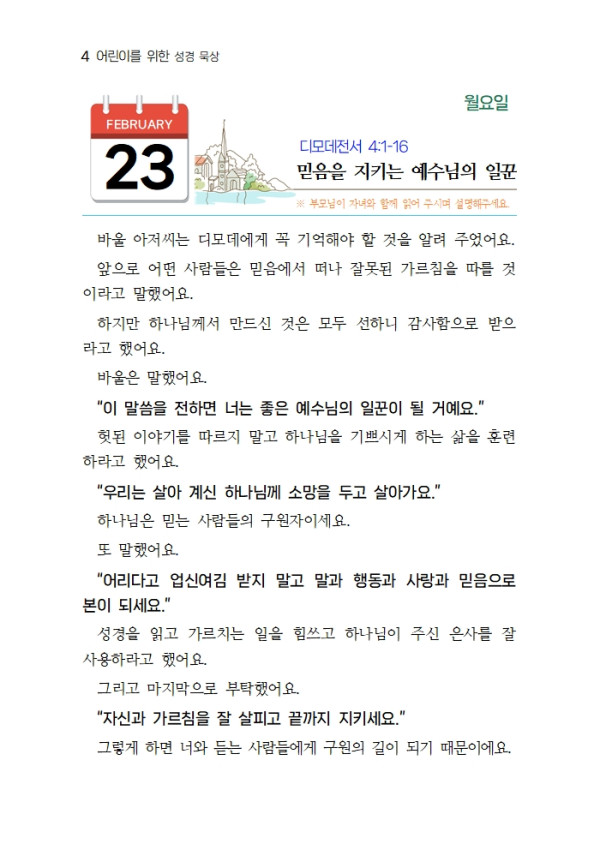 4 어린이를 위한 성경 묵상

월요일

FEBRUARY
23

디모데전서 4:1-16
믿음을 지키는 예수님의 일꾼

※ 부모님이 자녀와 함께 읽어 주시며 설명해주세요.

바울 아저씨는 디모데에게 꼭 기억해야 할 것을 알려 주었어요.

앞으로 어떤 사람들은 믿음에서 떠나 잘못된 가르침을 따를 것이라고 말했어요.

하지만 하나님께서 만드신 것은 모두 선하니 감사함으로 받으라고 했어요.

바울은 말했어요.

"이 말씀을 전하면 너는 좋은 예수님의 일꾼이 될 거예요."

헛된 이야기를 따르지 말고 하나님을 기쁘시게 하는 삶을 훈련하라고 했어요.

"우리는 살아 계신 하나님께 소망을 두고 살아가요."

하나님은 믿는 사람들의 구원자이세요.

또 말했어요.

"어리다고 업신여김 받지 말고 말과 행동과 사랑과 믿음으로 본이 되세요."

성경을 읽고 가르치는 일을 힘쓰고 하나님이 주신 은사를 잘 사용하라고 했어요.

그리고 마지막으로 부탁했어요.

"자신과 가르침을 잘 살피고 끝까지 지키세요."

그렇게 하면 너와 듣는 사람들에게 구원의 길이 되기 때문이에요.